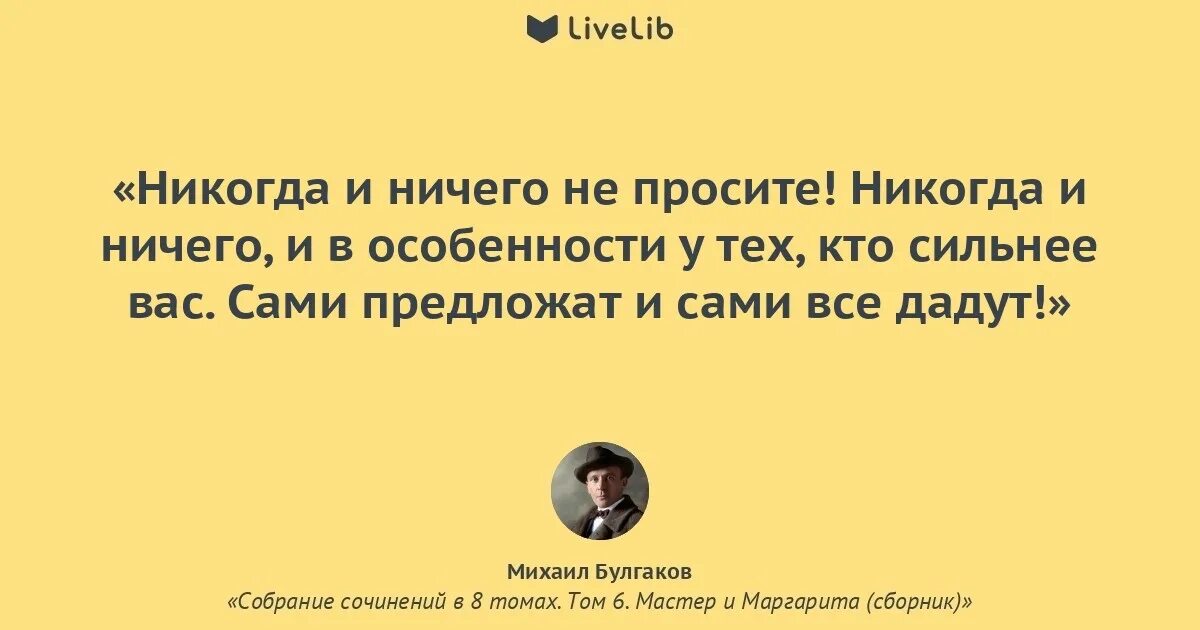 LiveLib

«Никогда и ничего не просите! Никогда и ничего, и в особенности у тех, кто сильнее вас. Сами предложат и сами все дадут!»

Михаил Булгаков
«Собрание сочинений в 8 томах. Том 6. Мастер и Маргарита (сборник)»